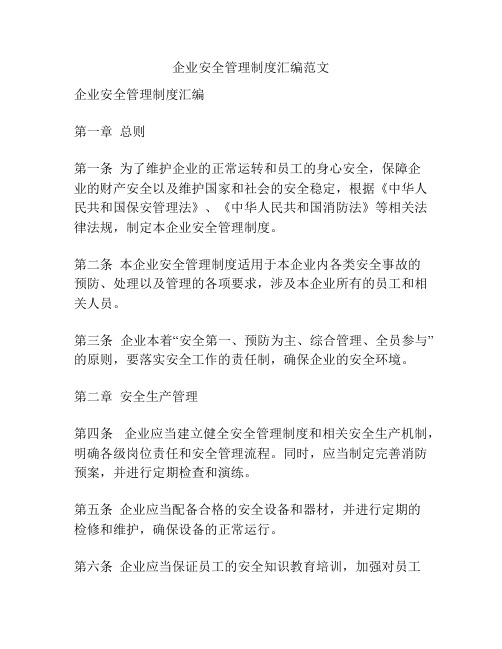 企业安全管理制度汇编范文

企业安全管理制度汇编

第一章 总则

第一条 为了维护企业的正常运转和员工的身心安全，保障企业的财产安全以及维护国家和社会的安全稳定，根据《中华人民共和国保安管理法》、《中华人民共和国消防法》等相关法律法规，制定本企业安全管理制度。

第二条 本企业安全管理制度适用于本企业内各类安全事故的预防、处理以及管理的各项要求，涉及本企业所有的员工和相关人员。

第三条 企业本着“安全第一、预防为主、综合管理、全员参与”的原则，要落实安全工作的责任制，确保企业的安全环境。

第二章 安全生产管理

第四条 企业应当建立健全安全管理制度和相关安全生产机制，明确各级岗位责任和安全管理流程。同时，应当制定完善消防预案，并进行定期检查和演练。

第五条 企业应当配备合格的安全设备和器材，并进行定期的检修和维护，确保设备的正常运行。

第六条 企业应当保证员工的安全知识教育培训，加强对员工